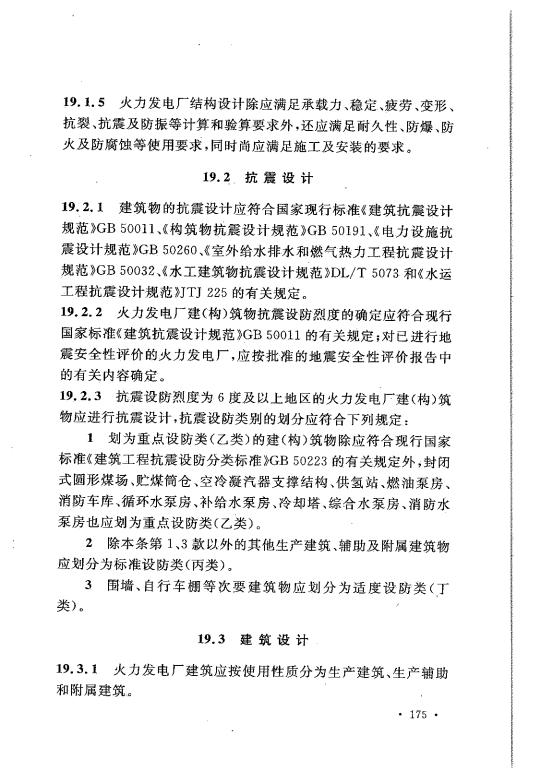 19.1.5 火力发电厂结构设计除应满足承载力、稳定、疲劳、变形、抗裂、抗震及防振等计算和验算要求外，还应满足耐久性、防爆、防火及防腐蚀等使用要求，同时尚应满足施工及安装的要求。

19.2 抗震设计

19.2.1 建筑物的抗震设计应符合国家现行标准《建筑抗震设计规范》GB 50011、《构筑物抗震设计规范》GB 50191、《电力设施抗震设计规范》GB 50260、《室外给水排水和燃气热力工程抗震设计规范》GB 50032、《水工建筑物抗震设计规范》DL/T 5073 和《水运工程抗震设计规范》JTJ 225 的有关规定。

19.2.2 火力发电厂建(构)筑物抗震设防烈度的确定应符合现行国家标准《建筑抗震设计规范》GB 50011 的有关规定；对已进行地震安全性评价的火力发电厂，应按批准的地震安全性评价报告中的有关内容确定。

19.2.3 抗震设防烈度为 6 度及以上地区的火力发电厂建(构)筑物应进行抗震设计，抗震设防类别的划分应符合下列规定：

1 划为重点设防类(乙类)的建(构)筑物除应符合现行国家标准《建筑工程抗震设防分类标准》GB 50223 的有关规定外，封闭式圆形煤场、贮煤筒仓、空冷凝汽器支撑结构、供氢站、燃油泵房、消防车库、循环水泵房、补给水泵房、冷却塔、综合水泵房、消防水泵房也应划为重点设防类(乙类)。

2 除本条第 1、3 款以外的其他生产建筑、辅助及附属建筑物应划分为标准设防类(丙类)。

3 围墙、自行车棚等次要建筑物应划分为适度设防类(丁类)。

19.3 建筑设计

19.3.1 火力发电厂建筑应按使用性质分为生产建筑、生产辅助和附属建筑。

· 175 ·